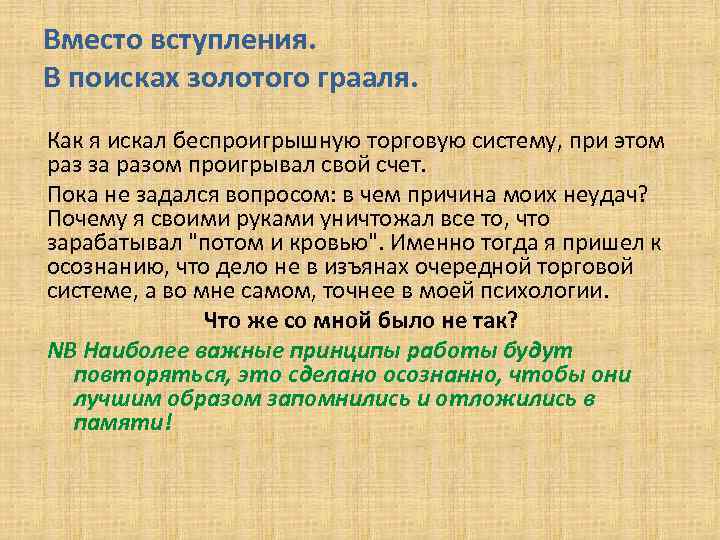 Вместо вступления.
В поисках золотого грааля.

Как я искал беспроигрышную торговую систему, при этом раз за разом проигрывал свой счет.

Пока не задался вопросом: в чем причина моих неудач? Почему я своими руками уничтожал все то, что зарабатывал "потом и кровью". Именно тогда я пришел к осознанию, что дело не в изъянах очередной торговой системе, а во мне самом, точнее в моей психологии.

Что же со мной было не так?

NB Наиболее важные принципы работы будут повторяться, это сделано осознанно, чтобы они лучшим образом запомнились и отложились в памяти!